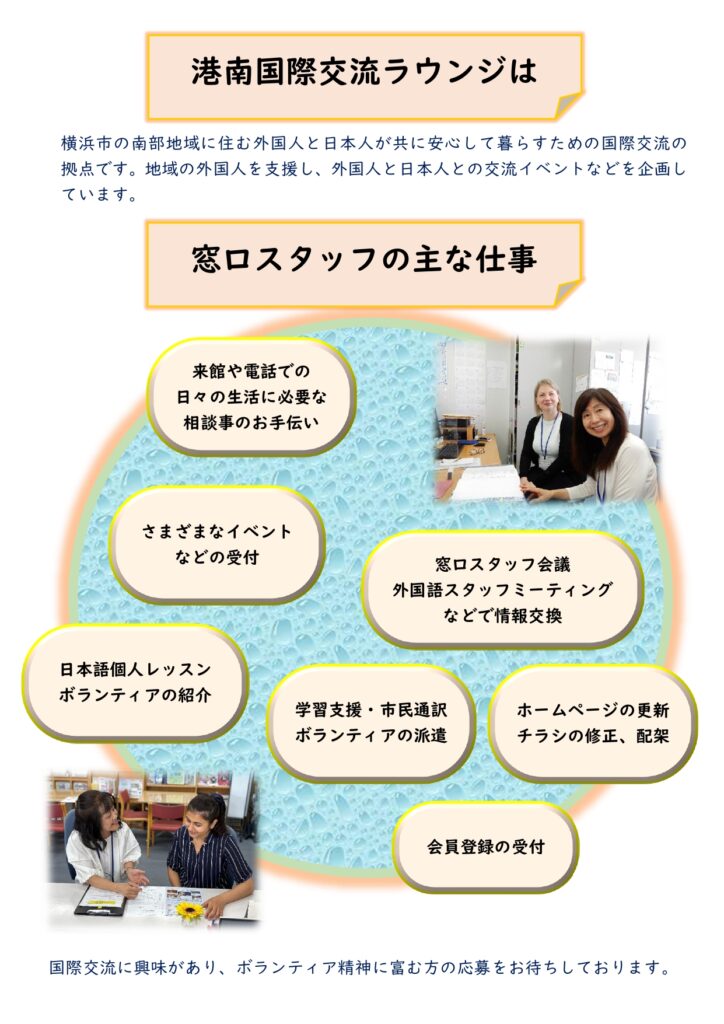 港南国際交流ラウンジは

横浜市の南部地域に住む外国人と日本人が共に安心して暮らすための国際交流の拠点です。地域の外国人を支援し、外国人と日本人との交流イベントなどを企画しています。

窓口スタッフの主な仕事

来館や電話での
日々の生活に必要な
相談事のお手伝い

さまざまなイベント
などの受付

窓口スタッフ会議
外国語スタッフミーティング
などで情報交換

日本語個人レッスン
ボランティアの紹介

学習支援・市民通訳
ボランティアの派遣

ホームページの更新
チラシの修正、配架

会員登録の受付

国際交流に興味があり、ボランティア精神に富む方の応募をお待ちしております。